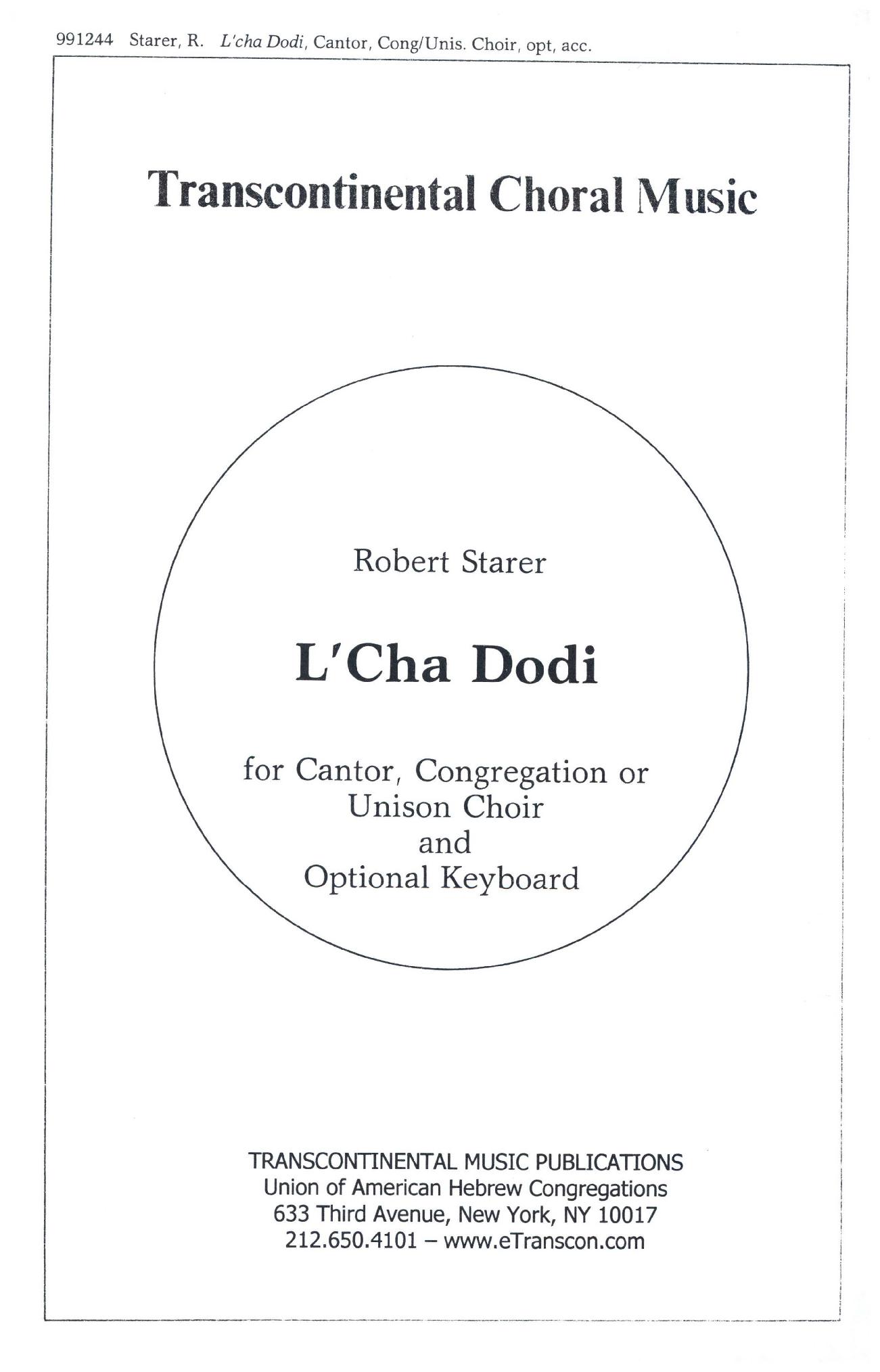 991244 Starer, R. L'cha Dodi, Cantor, Cong/Unis. Choir, opt, acc.

Transcontinental Choral Music

Robert Starer

L'Cha Dodi

for Cantor, Congregation or Unison Choir and Optional Keyboard

TRANSCONTINENTAL MUSIC PUBLICATIONS
Union of American Hebrew Congregations
633 Third Avenue, New York, NY 10017
212.650.4101 – www.eTranscon.com